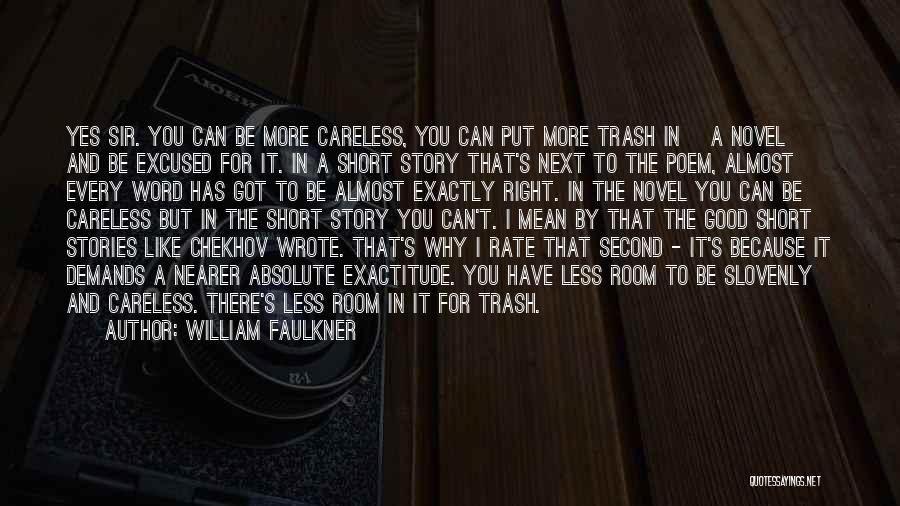 YES SIR. YOU CAN BE MORE CARELESS, YOU CAN PUT MORE TRASH IN A NOVEL AND BE EXCUSED FOR IT. IN A SHORT STORY THAT'S NEXT TO THE POEM, ALMOST EVERY WORD HAS GOT TO BE ALMOST EXACTLY RIGHT. IN THE NOVEL YOU CAN BE CARELESS BUT IN THE SHORT STORY YOU CAN'T. I MEAN BY THAT THE GOOD SHORT STORIES LIKE CHEKHOV WROTE. THAT'S WHY I RATE THAT SECOND - IT'S BECAUSE IT DEMANDS A NEARER ABSOLUTE EXACTITUDE. YOU HAVE LESS ROOM TO BE SLOVENLY AND CARELESS. THERE'S LESS ROOM IN IT FOR TRASH.

AUTHOR: WILLIAM FAULKNER

QUOTESSAYINGS.NET